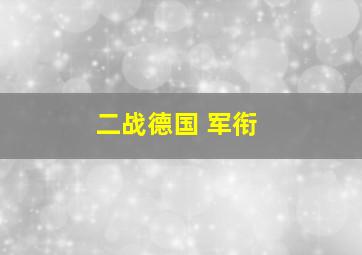 二战德国 军衔